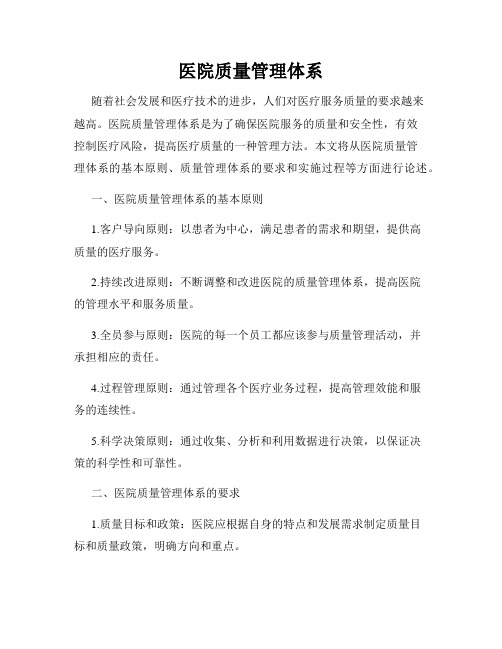 医院质量管理体系

随着社会发展和医疗技术的进步，人们对医疗服务质量的要求越来越高。医院质量管理体系是为了确保医院服务的质量和安全性，有效控制医疗风险，提高医疗质量的一种管理方法。本文将从医院质量管理体系的基本原则、质量管理体系的要求和实施过程等方面进行论述。

一、医院质量管理体系的基本原则

1.客户导向原则：以患者为中心，满足患者的需求和期望，提供高质量的医疗服务。

2.持续改进原则：不断调整和改进医院的质量管理体系，提高医院的管理水平和服务质量。

3.全员参与原则：医院的每一个员工都应该参与质量管理活动，并承担相应的责任。

4.过程管理原则：通过管理各个医疗业务过程，提高管理效能和服务的连续性。

5.科学决策原则：通过收集、分析和利用数据进行决策，以保证决策的科学性和可靠性。

二、医院质量管理体系的要求

1.质量目标和政策：医院应根据自身的特点和发展需求制定质量目标和质量政策，明确方向和重点。